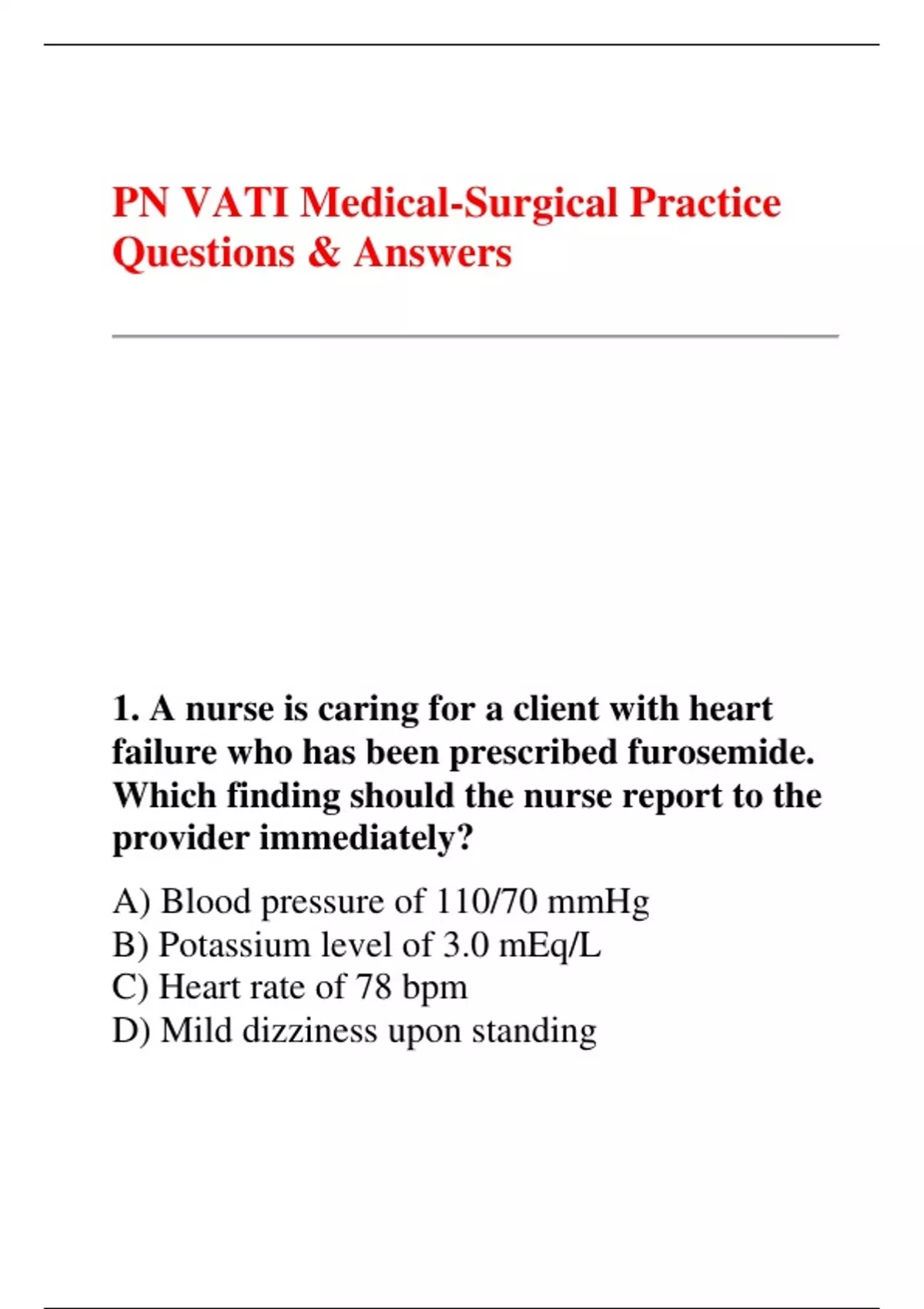 PN VATI Medical-Surgical Practice Questions & Answers

1. A nurse is caring for a client with heart failure who has been prescribed furosemide. Which finding should the nurse report to the provider immediately?

A) Blood pressure of 110/70 mmHg
B) Potassium level of 3.0 mEq/L
C) Heart rate of 78 bpm
D) Mild dizziness upon standing